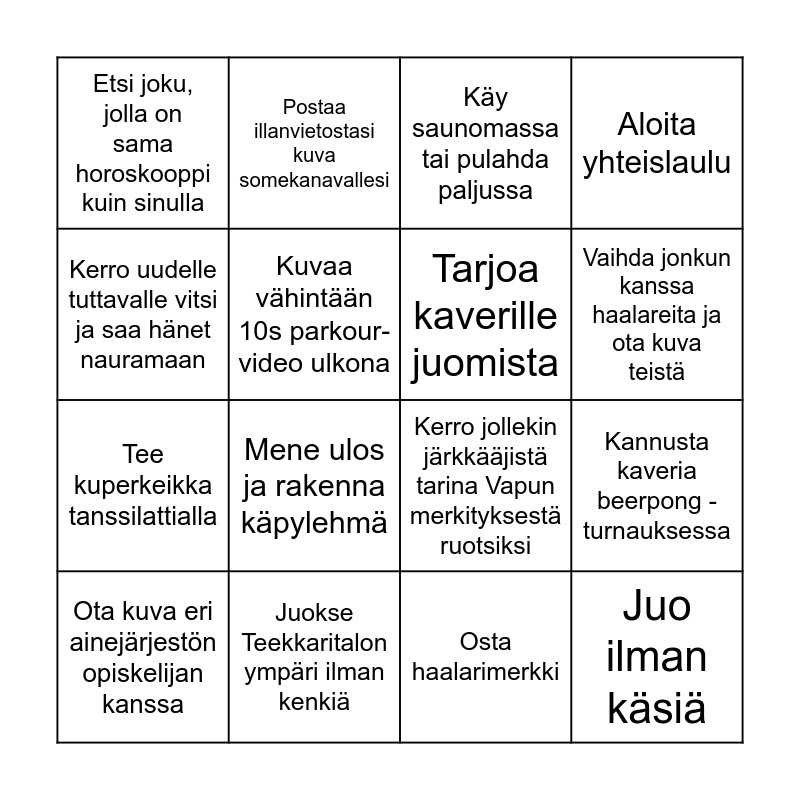 | Etsi joku, jolla on sama horoskooppi kuin sinulla | Postaa illanvietostasi kuva somekanavallesi | Käy saunomassa tai pulahda paljussa | Aloita yhteislaulu |
|---|---|---|---|
| Kerro uudelle tuttavalle vitsi ja saa hänet nauramaan | Kuvaa vähintään 10s parkour-video ulkona | Tarjoa kaverille juomista | Vaihda jonkun kanssa haalareita ja ota kuva teistä |
| Tee kuperkeikka tanssilattialla | Mene ulos ja rakenna käpylehmä | Kerro jollekin järkkääjistä tarina Vapun merkityksestä ruotsiksi | Kannusta kaveria beerpong -turnauksessa |
| Ota kuva eri ainejärjestön opiskelijan kanssa | Juokse Teekkaritalon ympäri ilman kenkiä | Osta haalarimerkki | Juo ilman käsiä |